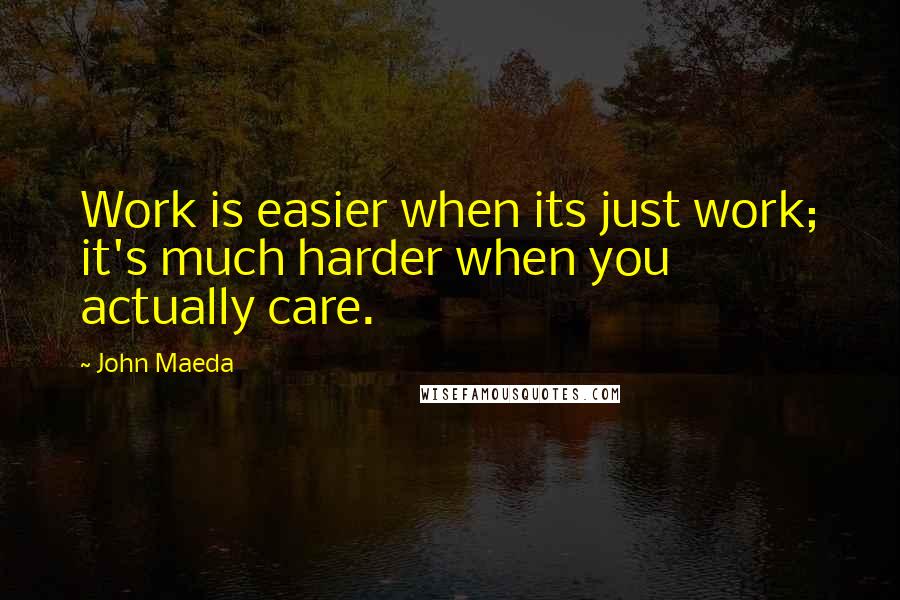 Work is easier when its just work; it's much harder when you actually care.

~ John Maeda

WISEFAMOUSQUOTES.COM